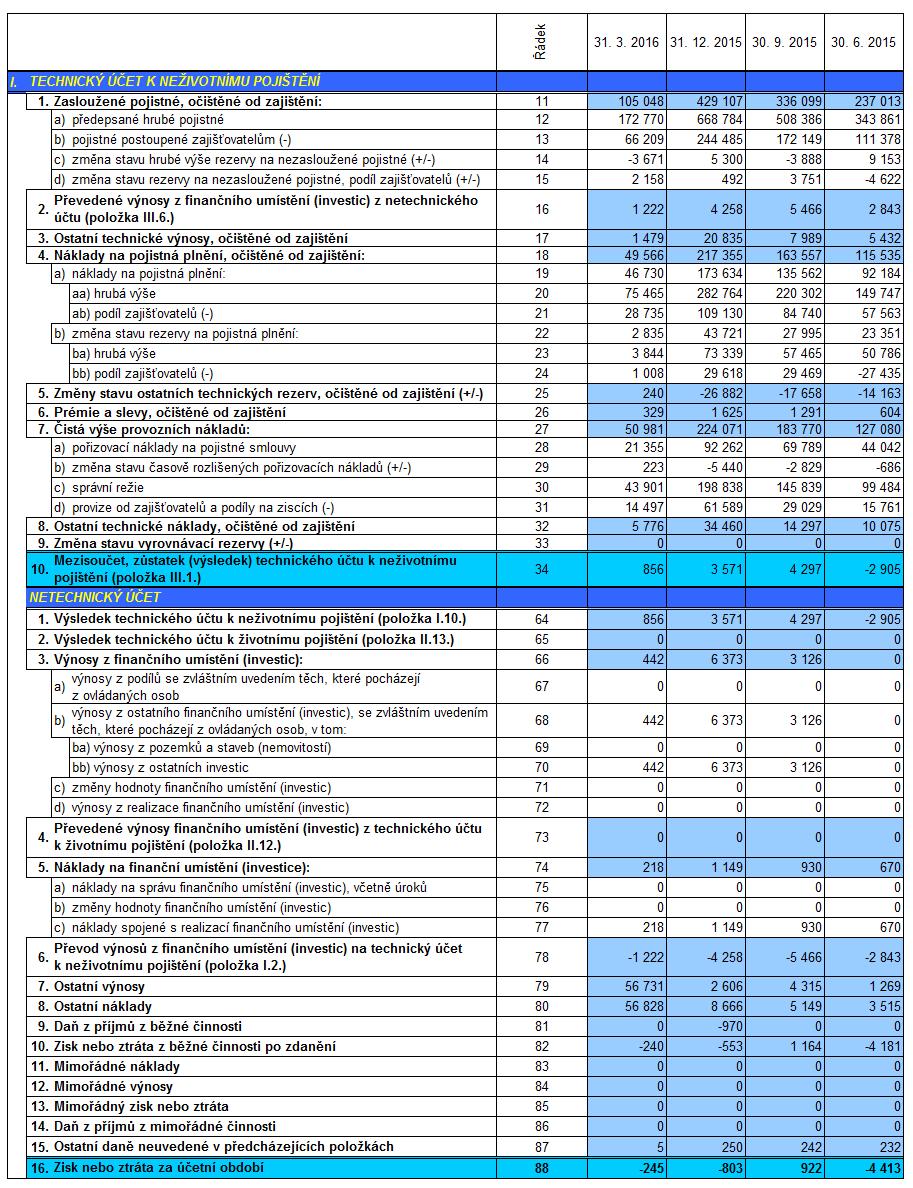 |  | Řádek | 31. 3. 2016 | 31. 12. 2015 | 30. 9. 2015 | 30. 6. 2015 |
|---|---|---|---|---|---|
| I. TECHNICKÝ ÚČET K NEŽIVOTNÍMU POJIŠTĚNÍ | | | | | |
| 1. Zasloužené pojistné, očištěné od zajištění: | 11 | 105 048 | 429 107 | 336 099 | 237 013 |
| a) předepsané hrubé pojistné | 12 | 172 770 | 668 784 | 508 386 | 343 861 |
| b) pojistné postoupené zajišťovatelům (-) | 13 | 66 209 | 244 485 | 172 149 | 111 378 |
| c) změna stavu hrubé výše rezervy na nezasloužené pojistné (+/-) | 14 | -3 671 | 5 300 | -3 888 | 9 153 |
| d) změna stavu rezervy na nezasloužené pojistné, podíl zajišťovatelů (+/-) | 15 | 2 158 | 492 | 3 751 | -4 622 |
| 2. Převedené výnosy z finančního umístění (investic) z netechnického účtu (položka III.6.) | 16 | 1 222 | 4 258 | 5 466 | 2 843 |
| 3. Ostatní technické výnosy, očištěné od zajištění | 17 | 1 479 | 20 835 | 7 989 | 5 432 |
| 4. Náklady na pojistná plnění, očištěné od zajištění: | 18 | 49 566 | 217 355 | 163 557 | 115 535 |
| a) náklady na pojistná plnění: | 19 | 46 730 | 173 634 | 135 562 | 92 184 |
| aa) hrubá výše | 20 | 75 465 | 282 764 | 220 302 | 149 747 |
| ab) podíl zajišťovatelů (-) | 21 | 28 735 | 109 130 | 84 740 | 57 563 |
| b) změna stavu rezervy na pojistná plnění: | 22 | 2 835 | 43 721 | 27 995 | 23 351 |
| ba) hrubá výše | 23 | 3 844 | 73 339 | 57 465 | 50 786 |
| bb) podíl zajišťovatelů (-) | 24 | 1 008 | 29 618 | 29 469 | -27 435 |
| 5. Změny stavu ostatních technických rezerv, očištěné od zajištění (+/-) | 25 | 240 | -26 882 | -17 658 | -14 163 |
| 6. Prémie a slevy, očištěné od zajištění | 26 | 329 | 1 625 | 1 291 | 604 |
| 7. Čistá výše provozních nákladů: | 27 | 50 981 | 224 071 | 183 770 | 127 080 |
| a) pořizovací náklady na pojistné smlouvy | 28 | 21 355 | 92 262 | 69 789 | 44 042 |
| b) změna stavu časově rozlišených pořizovacích nákladů (+/-) | 29 | 223 | -5 440 | -2 829 | -686 |
| c) správní režie | 30 | 43 901 | 198 838 | 145 839 | 99 484 |
| d) provize od zajišťovatelů a podíly na ziscích (-) | 31 | 14 497 | 61 589 | 29 029 | 15 761 |
| 8. Ostatní technické náklady, očištěné od zajištění | 32 | 5 776 | 34 460 | 14 297 | 10 075 |
| 9. Změna stavu vyrovnávací rezervy (+/-) | 33 | 0 | 0 | 0 | 0 |
| 10. Mezisoučet, zůstatek (výsledek) technického účtu k neživotnímu pojištění (položka III.1.) | 34 | 856 | 3 571 | 4 297 | -2 905 |
| NETECHNICKÝ ÚČET | | | | | |
| 1. Výsledek technického účtu k neživotnímu pojištění (položka I.10.) | 64 | 856 | 3 571 | 4 297 | -2 905 |
| 2. Výsledek technického účtu k životnímu pojištění (položka II.13.) | 65 | 0 | 0 | 0 | 0 |
| 3. Výnosy z finančního umístění (investic): | 66 | 442 | 6 373 | 3 126 | 0 |
| a) výnosy z podílů se zvláštním uvedením těch, které pocházejí z ovládaných osob | 67 | 0 | 0 | 0 | 0 |
| b) výnosy z ostatního finančního umístění (investic), se zvláštním uvedením těch, které pocházejí z ovládaných osob, v tom: | 68 | 442 | 6 373 | 3 126 | 0 |
| ba) výnosy z pozemků a staveb (nemovitostí) | 69 | 0 | 0 | 0 | 0 |
| bb) výnosy z ostatních investic | 70 | 442 | 6 373 | 3 126 | 0 |
| c) změny hodnoty finančního umístění (investic) | 71 | 0 | 0 | 0 | 0 |
| d) výnosy z realizace finančního umístění (investic) | 72 | 0 | 0 | 0 | 0 |
| 4. Převedené výnosy finančního umístění (investic) z technického účtu k životnímu pojištění (položka II.12.) | 73 | 0 | 0 | 0 | 0 |
| 5. Náklady na finanční umístění (investice): | 74 | 218 | 1 149 | 930 | 670 |
| a) náklady na správu finančního umístění (investic), včetně úroků | 75 | 0 | 0 | 0 | 0 |
| b) změny hodnoty finančního umístění (investic) | 76 | 0 | 0 | 0 | 0 |
| c) náklady spojené s realizací finančního umístění (investic) | 77 | 218 | 1 149 | 930 | 670 |
| 6. Převod výnosů z finančního umístění (investic) na technický účet k neživotnímu pojištění (položka I.2.) | 78 | -1 222 | -4 258 | -5 466 | -2 843 |
| 7. Ostatní výnosy | 79 | 56 731 | 2 606 | 4 315 | 1 269 |
| 8. Ostatní náklady | 80 | 56 828 | 8 666 | 5 149 | 3 515 |
| 9. Daň z příjmů z běžné činnosti | 81 | 0 | -970 | 0 | 0 |
| 10. Zisk nebo ztráta z běžné činnosti po zdanění | 82 | -240 | -553 | 1 164 | -4 181 |
| 11. Mimořádné náklady | 83 | 0 | 0 | 0 | 0 |
| 12. Mimořádné výnosy | 84 | 0 | 0 | 0 | 0 |
| 13. Mimořádný zisk nebo ztráta | 85 | 0 | 0 | 0 | 0 |
| 14. Daň z příjmů z mimořádné činnosti | 86 | 0 | 0 | 0 | 0 |
| 15. Ostatní daně neuvedené v předcházejících položkách | 87 | 5 | 250 | 242 | 232 |
| 16. Zisk nebo ztráta za účetní období | 88 | -245 | -803 | 922 | -4 413 |